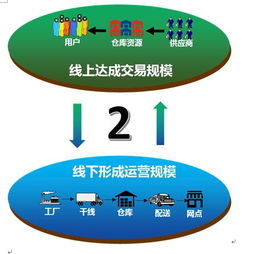 用户 仓库资源 供应商

线上达成交易规模

2

线下形成运营规模

工厂 干线 仓库 配送 网点